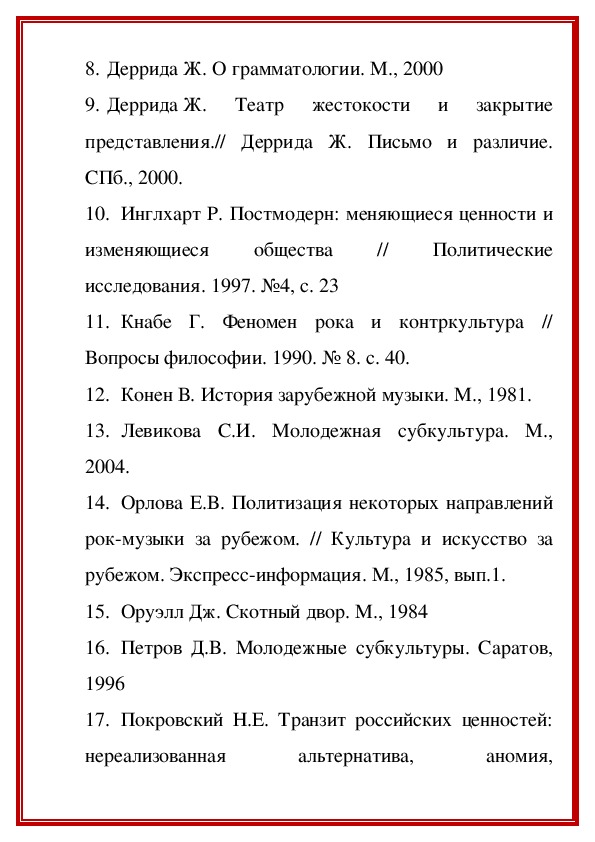 8. Деррида Ж. О грамматологии. М., 2000

9. Деррида Ж. Театр жестокости и закрытие представления.// Деррида Ж. Письмо и различие. СПб., 2000.

10. Инглхарт Р. Постмодерн: меняющиеся ценности и изменяющиеся общества // Политические исследования. 1997. №4, с. 23

11. Кнабе Г. Феномен рока и контркультура // Вопросы философии. 1990. № 8. с. 40.

12. Конен В. История зарубежной музыки. М., 1981.

13. Левикова С.И. Молодежная субкультура. М., 2004.

14. Орлова Е.В. Политизация некоторых направлений рок-музыки за рубежом. // Культура и искусство за рубежом. Экспресс-информация. М., 1985, вып.1.

15. Оруэлл Дж. Скотный двор. М., 1984

16. Петров Д.В. Молодежные субкультуры. Саратов, 1996

17. Покровский Н.Е. Транзит российских ценностей: нереализованная альтернатива, аномия,